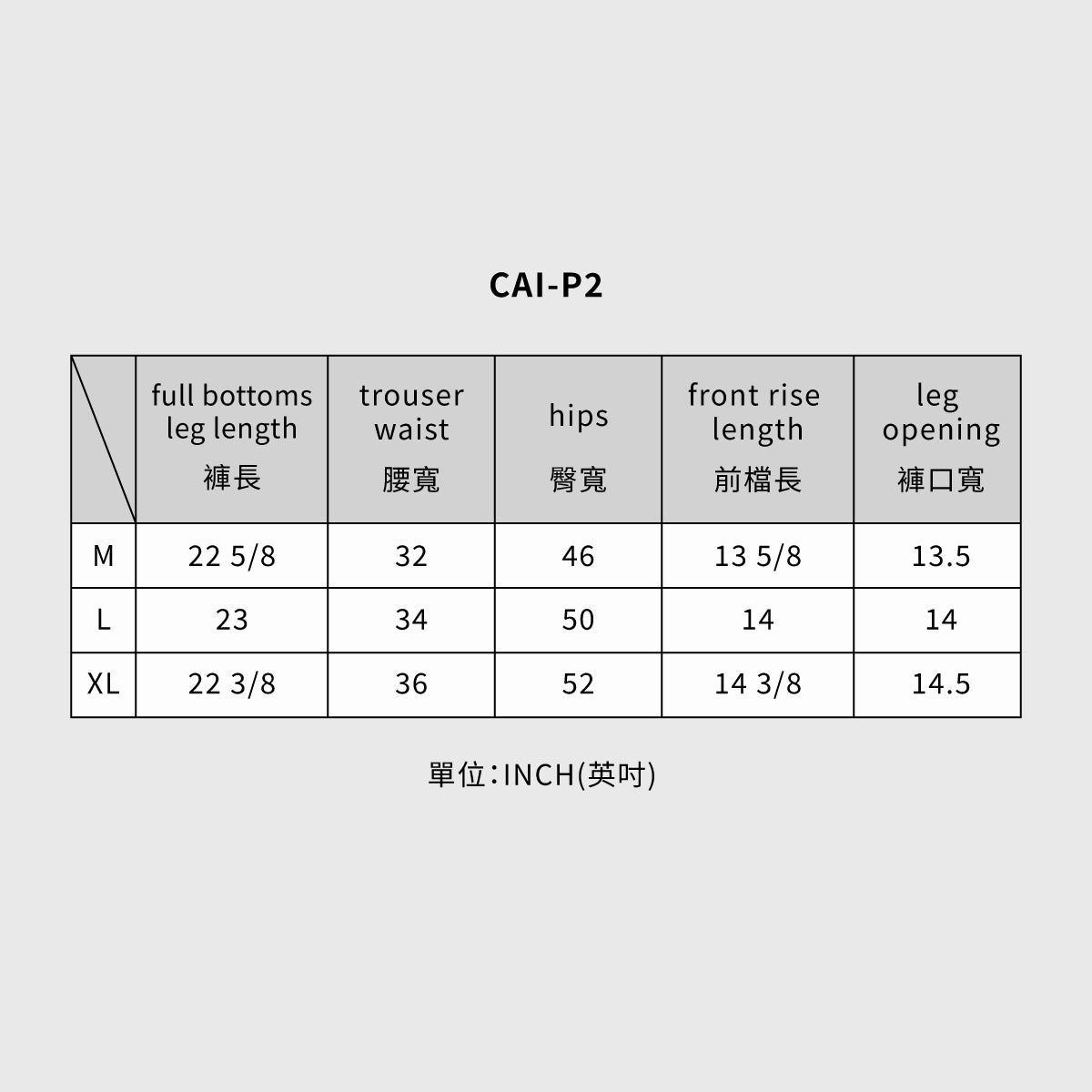 CAI-P2

| | full bottoms leg length 褲長 | trouser waist 腰寬 | hips 臀寬 | front rise length 前檔長 | leg opening 褲口寬 |
|---|---|---|---|---|---|
| M | 22 5/8 | 32 | 46 | 13 5/8 | 13.5 |
| L | 23 | 34 | 50 | 14 | 14 |
| XL | 22 3/8 | 36 | 52 | 14 3/8 | 14.5 |

單位：INCH(英吋)